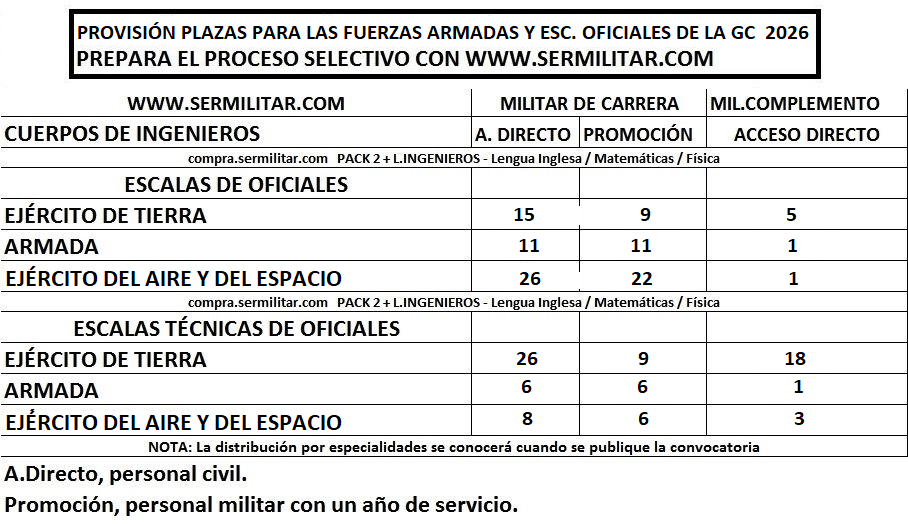 PROVISIÓN PLAZAS PARA LAS FUERZAS ARMADAS Y ESC. OFICIALES DE LA GC 2026
PREPARA EL PROCESO SELECTIVO CON WWW.SERMILITAR.COM

| WWW.SERMILITAR.COM | MILITAR DE CARRERA | | MIL.COMPLEMENTO |
|---|---|---|---|
| CUERPOS DE INGENIEROS | A. DIRECTO | PROMOCIÓN | ACCESO DIRECTO |
| compra.sermilitar.com PACK 2 + L.INGENIEROS - Lengua Inglesa / Matemáticas / Física | | | |
| ESCALAS DE OFICIALES | | | |
| EJÉRCITO DE TIERRA | 15 | 9 | 5 |
| ARMADA | 11 | 11 | 1 |
| EJÉRCITO DEL AIRE Y DEL ESPACIO | 26 | 22 | 1 |
| compra.sermilitar.com PACK 2 + L.INGENIEROS - Lengua Inglesa / Matemáticas / Física | | | |
| ESCALAS TÉCNICAS DE OFICIALES | | | |
| EJÉRCITO DE TIERRA | 26 | 9 | 18 |
| ARMADA | 6 | 6 | 1 |
| EJÉRCITO DEL AIRE Y DEL ESPACIO | 8 | 6 | 3 |
| NOTA: La distribución por especialidades se conocerá cuando se publique la convocatoria | | | |

A.Directo, personal civil.
Promoción, personal militar con un año de servicio.